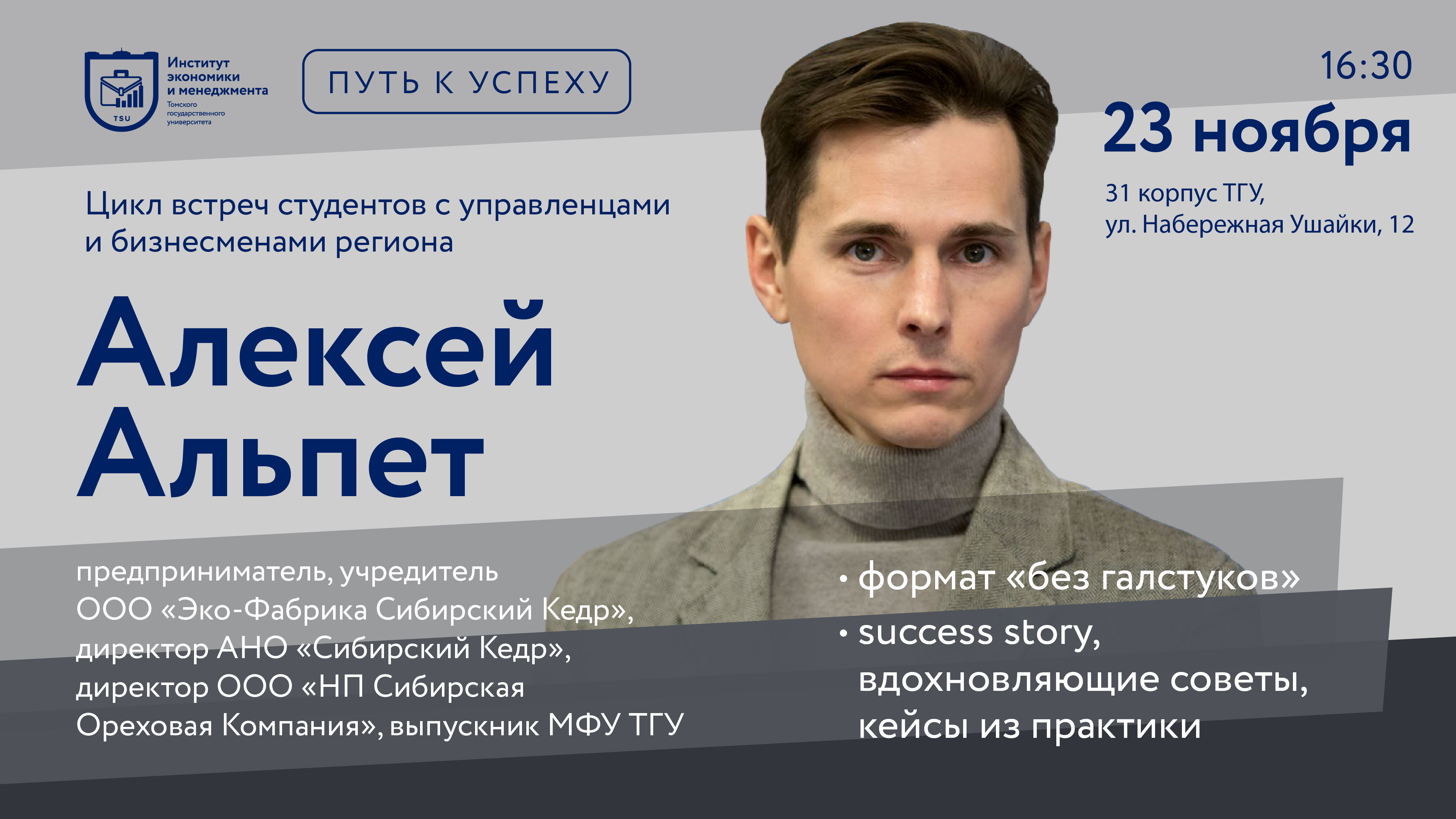 TSU

Институт экономики и менеджмента
Томского государственного университета

ПУТЬ К УСПЕХУ

16:30
23 ноября

31 корпус ТГУ,
ул. Набережная Ушайки, 12

Цикл встреч студентов с управленцами и бизнесменами региона

Алексей Альпет

предприниматель, учредитель ООО «Эко-Фабрика Сибирский Кедр», директор АНО «Сибирский Кедр», директор ООО «НП Сибирская Ореховая Компания», выпускник МФУ ТГУ

• формат «без галстуков»
• success story, вдохновляющие советы, кейсы из практики